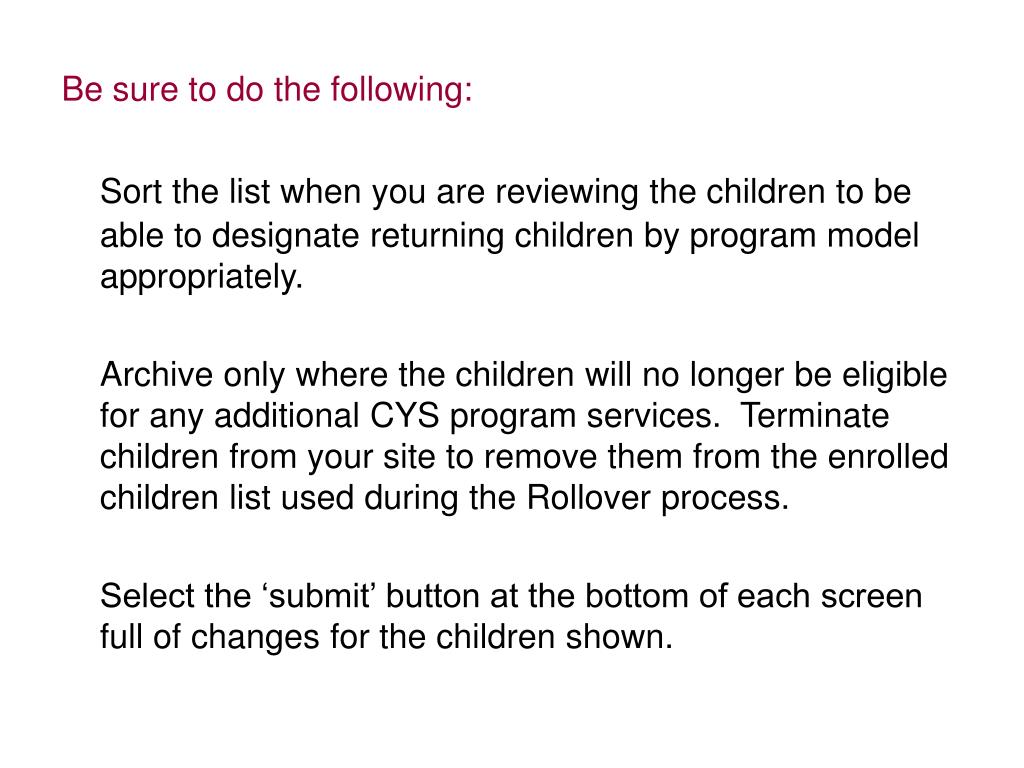 Be sure to do the following:

Sort the list when you are reviewing the children to be able to designate returning children by program model appropriately.

Archive only where the children will no longer be eligible for any additional CYS program services.  Terminate children from your site to remove them from the enrolled children list used during the Rollover process.

Select the ‘submit’ button at the bottom of each screen full of changes for the children shown.